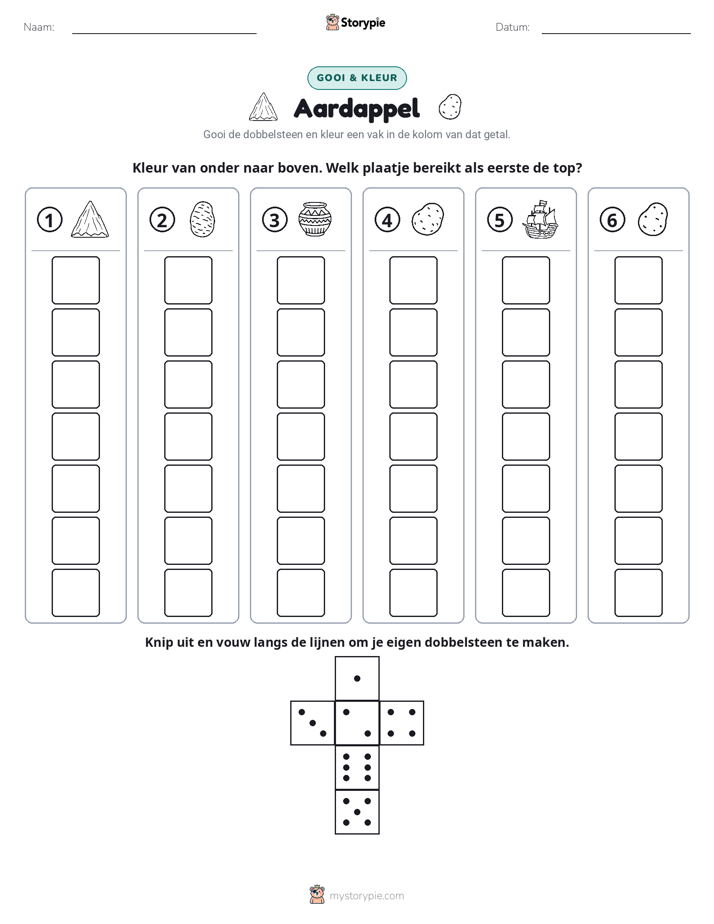 Naam: ____ Storypie Datum: ____

GOOI & KLEUR

Aardappel

Gooi de dobbelsteen en kleur een vak in de kolom van dat getal.

Kleur van onder naar boven. Welk plaatje bereikt als eerste de top?

1

2

3

4

5

6

Knip uit en vouw langs de lijnen om je eigen dobbelsteen te maken.

mystorypie.com